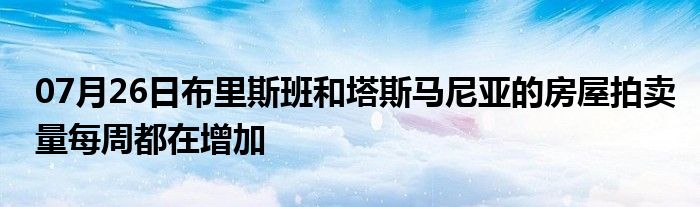 07月26日布里斯班和塔斯马尼亚的房屋拍卖量每周都在增加